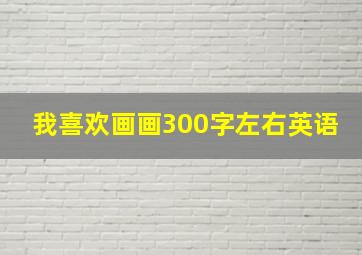 我喜欢画画300字左右英语